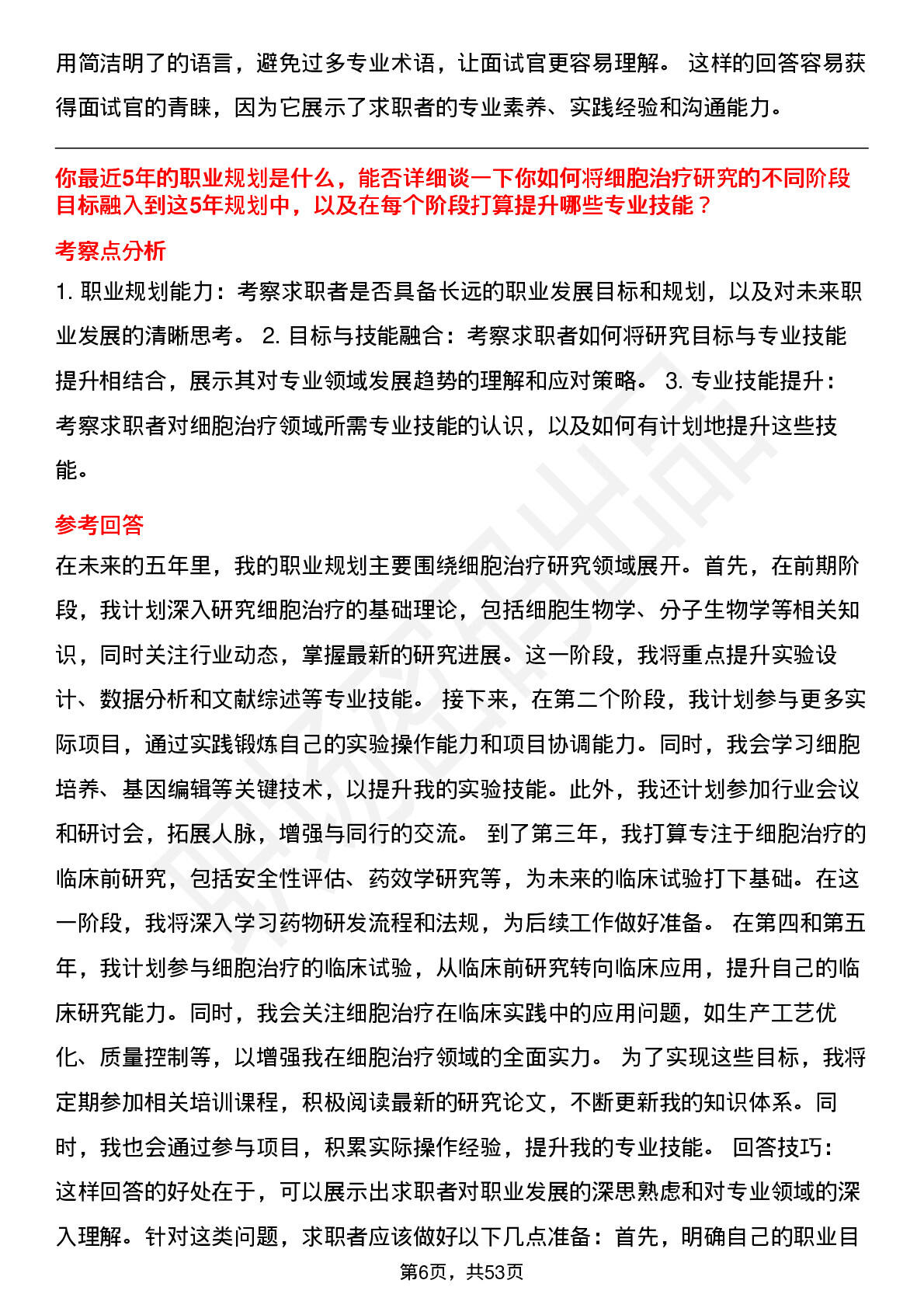 用简洁明了的语言，避免过多专业术语，让面试官更容易理解。 这样的回答容易获得面试官的青睐，因为它展示了求职者的专业素养、实践经验和沟通能力。

你最近5年的职业规划是什么，能否详细谈一下你如何将细胞治疗研究的不同阶段目标融入到这5年规划中，以及在每个阶段打算提升哪些专业技能？

考察点分析

1. 职业规划能力：考察求职者是否具备长远的职业发展目标和规划，以及对未来职业发展的清晰思考。 2. 目标与技能融合：考察求职者如何将研究目标与专业技能提升相结合，展示其对专业领域发展趋势的理解和应对策略。 3. 专业技能提升：考察求职者对细胞治疗领域所需专业技能的认识，以及如何有计划地提升这些技能。

参考回答

在未来的五年里，我的职业规划主要围绕细胞治疗研究领域展开。首先，在前期阶段，我计划深入研究细胞治疗的基础理论，包括细胞生物学、分子生物学等相关知识，同时关注行业动态，掌握最新的研究进展。这一阶段，我将重点提升实验设计、数据分析和文献综述等专业技能。 接下来，在第二个阶段，我计划参与更多实际项目，通过实践锻炼自己的实验操作能力和项目协调能力。同时，我会学习细胞培养、基因编辑等关键技术，以提升我的实验技能。此外，我还计划参加行业会议和研讨会，拓展人脉，增强与同行的交流。 到了第三年，我打算专注于细胞治疗的临床前研究，包括安全性评估、药效学研究等，为未来的临床试验打下基础。在这一阶段，我将深入学习药物研发流程和法规，为后续工作做好准备。 在第四和第五年，我计划参与细胞治疗的临床试验，从临床前研究转向临床应用，提升自己的临床研究能力。同时，我会关注细胞治疗在临床实践中的应用问题，如生产工艺优化、质量控制等，以增强我在细胞治疗领域的全面实力。 为了实现这些目标，我将定期参加相关培训课程，积极阅读最新的研究论文，不断更新我的知识体系。同时，我也会通过参与项目，积累实际操作经验，提升我的专业技能。 回答技巧：这样回答的好处在于，可以展示出求职者对职业发展的深思熟虑和对专业领域的深入理解。针对这类问题，求职者应该做好以下几点准备：首先，明确自己的职业目

第6页，共53页